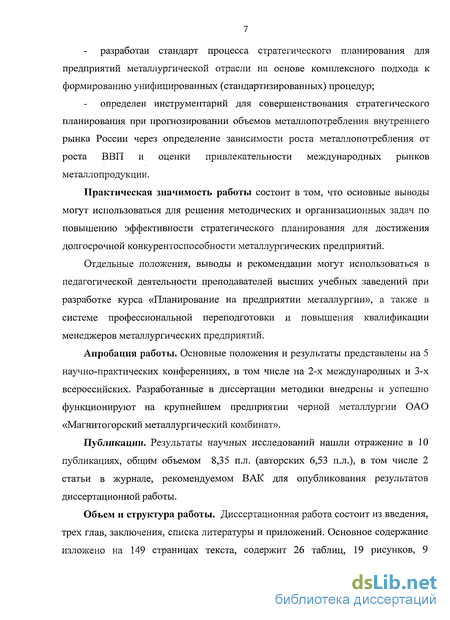 7

- разработан стандарт процесса стратегического планирования для предприятий металлургической отрасли на основе комплексного подхода к формированию унифицированных (стандартизированных) процедур;

- определен инструментарий для совершенствования стратегического планирования при прогнозировании объемов металлопотребления внутреннего рынка России через определение зависимости роста металлопотребления от роста ВВП и оценки привлекательности международных рынков металлопродукции.

**Практическая значимость работы** состоит в том, что основные выводы могут использоваться для решения методических и организационных задач по повышению эффективности стратегического планирования для достижения долгосрочной конкурентоспособности металлургических предприятий.

Отдельные положения, выводы и рекомендации могут использоваться в педагогической деятельности преподавателей высших учебных заведений при разработке курса «Планирование на предприятии металлургии», а также в системе профессиональной переподготовки и повышения квалификации менеджеров металлургических предприятий.

**Апробация работы.** Основные положения и результаты представлены на 5 научно-практических конференциях, в том числе на 2-х международных и 3-х всероссийских. Разработанные в диссертации методики внедрены и успешно функционируют на крупнейшем предприятии черной металлургии ОАО «Магнитогорский металлургический комбинат».

**Публикации.** Результаты научных исследований нашли отражение в 10 публикациях, общим объемом 8,35 п.л. (авторских 6,53 п.л.), в том числе 2 статьи в журнале, рекомендуемом ВАК для опубликования результатов диссертационной работы.

**Объем и структура работы.** Диссертационная работа состоит из введения, трех глав, заключения, списка литературы и приложений. Основное содержание изложено на 149 страницах текста, содержит 26 таблиц, 19 рисунков, 9

dsLib.net
библиотека диссертаций